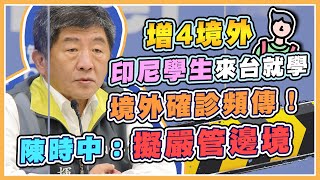 增4境外

印尼學生來台就學

境外確診頻傳！

陳時中：擬嚴管邊境